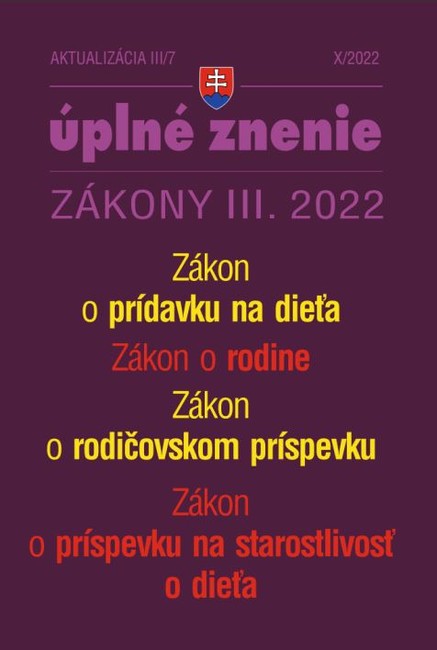 AKTUALIZÁCIA III/7

X/2022

úplné znenie

ZÁKONY III. 2022

Zákon o prídavku na dieťa

Zákon o rodine

Zákon o rodičovskom príspevku

Zákon o príspevku na starostlivosť o dieťa